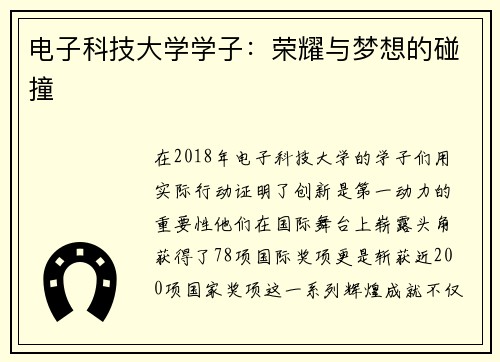 电子科技大学学子：荣耀与梦想的碰撞

在2018年电子科技大学的学子们用实际行动证明了创新是第一动力的重要性他们在国际舞台上崭露头角获得了78项国际奖项更是斩获近200项国家奖项这一系列辉煌成就不仅